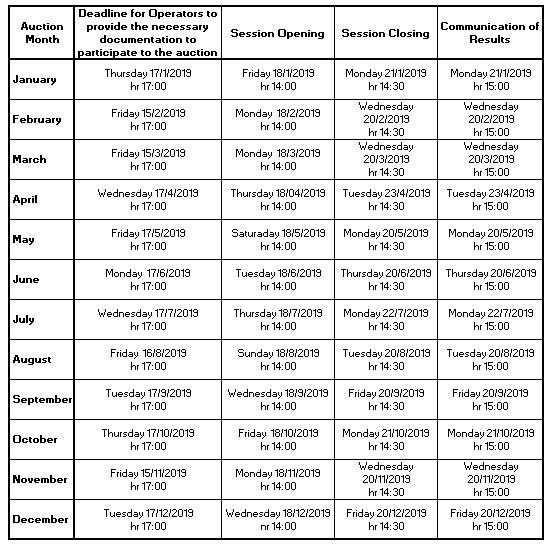 | Auction Month | Deadline for Operators to provide the necessary documentation to participate to the auction | Session Opening | Session Closing | Communication of Results |
|---|---|---|---|---|
| January | Thursday 17/1/2019 hr 17:00 | Friday 18/1/2019 hr 14:00 | Monday 21/1/2019 hr 14:30 | Monday 21/1/2019 hr 15:00 |
| February | Friday 15/2/2019 hr 17:00 | Monday 18/2/2019 hr 14:00 | Wednesday 20/2/2019 hr 14:30 | Wednesday 20/2/2019 hr 15:00 |
| March | Friday 15/3/2019 hr 17:00 | Monday 18/3/2019 hr 14:00 | Wednesday 20/3/2019 hr 14:30 | Wednesday 20/3/2019 hr 15:00 |
| April | Wednesday 17/4/2019 hr 17:00 | Thursday 18/04/2019 hr 14:00 | Tuesday 23/4/2019 hr 14:30 | Tuesday 23/4/2019 hr 15:00 |
| May | Friday 17/5/2019 hr 17:00 | Saturaday 18/5/2019 hr 14:00 | Monday 20/5/2019 hr 14:30 | Monday 20/5/2019 hr 15:00 |
| June | Monday 17/6/2019 hr 17:00 | Tuesday 18/6/2019 hr 14:00 | Thursday 20/6/2019 hr 14:30 | Thursday 20/6/2019 hr 15:00 |
| July | Wednesday 17/7/2019 hr 17:00 | Thursday 18/7/2019 hr 14:00 | Monday 22/7/2019 hr 14:30 | Monday 22/7/2019 hr 15:00 |
| August | Friday 16/8/2019 hr 17:00 | Sunday 18/8/2019 hr 14:00 | Tuesday 20/8/2019 hr 14:30 | Tuesday 20/8/2019 hr 15:00 |
| September | Tuesday 17/9/2019 hr 17:00 | Wednesday 18/9/2019 hr 14:00 | Friday 20/9/2019 hr 14:30 | Friday 20/9/2019 hr 15:00 |
| October | Thursday 17/10/2019 hr 17:00 | Friday 18/10/2019 hr 14:00 | Monday 21/10/2019 hr 14:30 | Monday 21/10/2019 hr 15:00 |
| November | Friday 15/11/2019 hr 17:00 | Monday 18/11/2019 hr 14:00 | Wednesday 20/11/2019 hr 14:30 | Wednesday 20/11/2019 hr 15:00 |
| December | Tuesday 17/12/2019 hr 17:00 | Wednesday 18/12/2019 nr 14:00 | Friday 20/12/2019 hr 14:30 | Friday 20/12/2019 hr 15:00 |